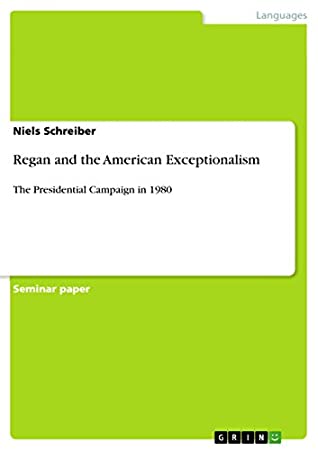 Languages

Niels Schreiber

Regan and the American Exceptionalism

The Presidential Campaign in 1980

Seminar paper

GRIN